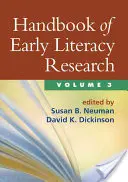 Handbook of Early Literacy Research

VOLUME 3

edited by
Susan B. Neuman
David K. Dickinson